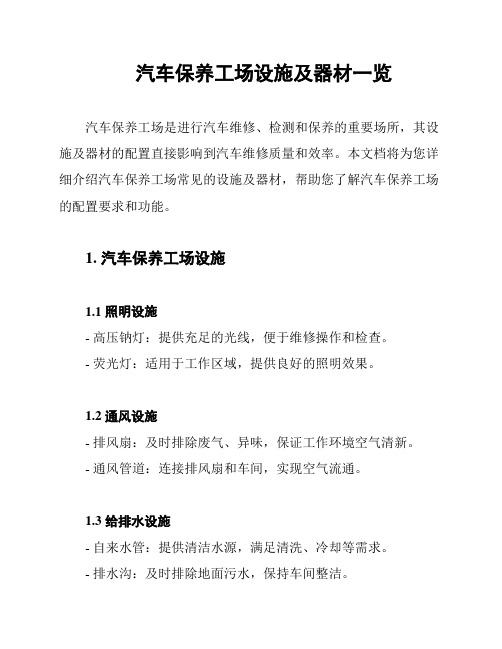 汽车保养工场设施及器材一览

汽车保养工场是进行汽车维修、检测和保养的重要场所，其设施及器材的配置直接影响到汽车维修质量和效率。本文档将为您详细介绍汽车保养工场常见的设施及器材，帮助您了解汽车保养工场的配置要求和功能。

1. 汽车保养工场设施

1.1 照明设施
- 高压钠灯：提供充足的光线，便于维修操作和检查。
- 荧光灯：适用于工作区域，提供良好的照明效果。

1.2 通风设施
- 排风扇：及时排除废气、异味，保证工作环境空气清新。
- 通风管道：连接排风扇和车间，实现空气流通。

1.3 给排水设施
- 自来水管：提供清洁水源，满足清洗、冷却等需求。
- 排水沟：及时排除地面污水，保持车间整洁。